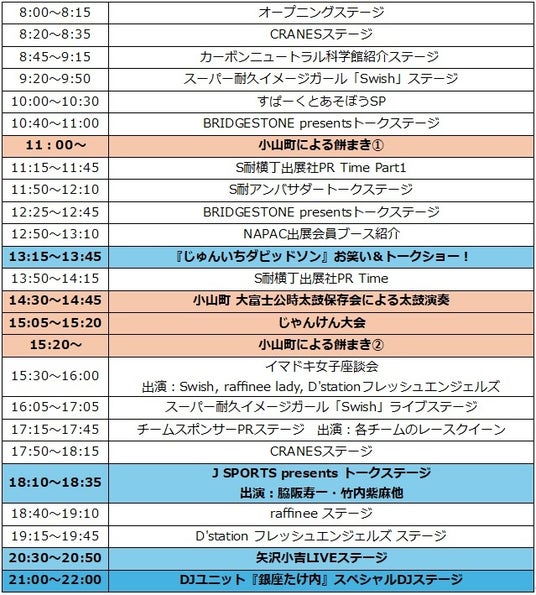 | | |
|---|---|
| 8:00～8:15 | オープニングステージ |
| 8:20～8:35 | CRANESステージ |
| 8:45～9:15 | カーボンニュートラル科学館紹介ステージ |
| 9:20～9:50 | スーパー耐久イメージガール「Swish」ステージ |
| 10:00～10:30 | すぱーくとあそぼうSP |
| 10:40～11:00 | BRIDGESTONE presentsトークステージ |
| 11：00～ | 小山町による餅まき① |
| 11:15～11:45 | S耐横丁出展社PR Time Part1 |
| 11:50～12:10 | S耐アンバサダートークステージ |
| 12:25～12:45 | BRIDGESTONE presentsトークステージ |
| 12:50～13:10 | NAPAC出展会員ブース紹介 |
| 13:15～13:45 | 『じゅんいちダビッドソン』お笑い＆トークショー！ |
| 13:50～14:15 | S耐横丁出展社PR Time |
| 14:30～14:45 | 小山町 大富士公時太鼓保存会による太鼓演奏 |
| 15:05～15:20 | じゃんけん大会 |
| 15:20～ | 小山町による餅まき② |
| 15:30～16:00 | イマドキ女子座談会 出演：Swish, raffinee lady, D'stationフレッシュエンジェルズ |
| 16:05～17:05 | スーパー耐久イメージガール「Swish」ライブステージ |
| 17:15～17:45 | チームスポンサーPRステージ　出演：各チームのレースクイーン |
| 17:50～18:15 | CRANESステージ |
| 18:10～18:35 | J SPORTS presents トークステージ 出演：脇阪寿一・竹内紫麻他 |
| 18:40～19:10 | raffinee ステージ |
| 19:15～19:45 | D'station フレッシュエンジェルズ ステージ |
| 20:30～20:50 | 矢沢小吉LIVEステージ |
| 21:00～22:00 | DJユニット『銀座たけ内』スペシャルDJステージ |